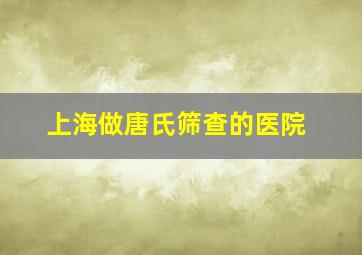 上海做唐氏筛查的医院